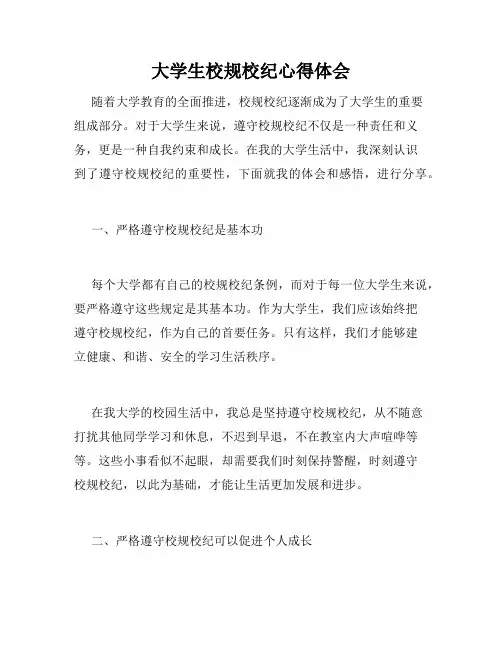 大学生校规校纪心得体会

随着大学教育的全面推进，校规校纪逐渐成为了大学生的重要组成部分。对于大学生来说，遵守校规校纪不仅是一种责任和义务，更是一种自我约束和成长。在我的大学生活中，我深刻认识到了遵守校规校纪的重要性，下面就我的体会和感悟，进行分享。

一、严格遵守校规校纪是基本功

每个大学都有自己的校规校纪条例，而对于每一位大学生来说，要严格遵守这些规定是其基本功。作为大学生，我们应该始终把遵守校规校纪，作为自己的首要任务。只有这样，我们才能够建立健康、和谐、安全的学习生活秩序。

在我大学的校园生活中，我总是坚持遵守校规校纪，从不随意打扰其他同学学习和休息，不迟到早退，不在教室内大声喧哗等等。这些小事看似不起眼，却需要我们时刻保持警醒，时刻遵守校规校纪，以此为基础，才能让生活更加发展和进步。

二、严格遵守校规校纪可以促进个人成长